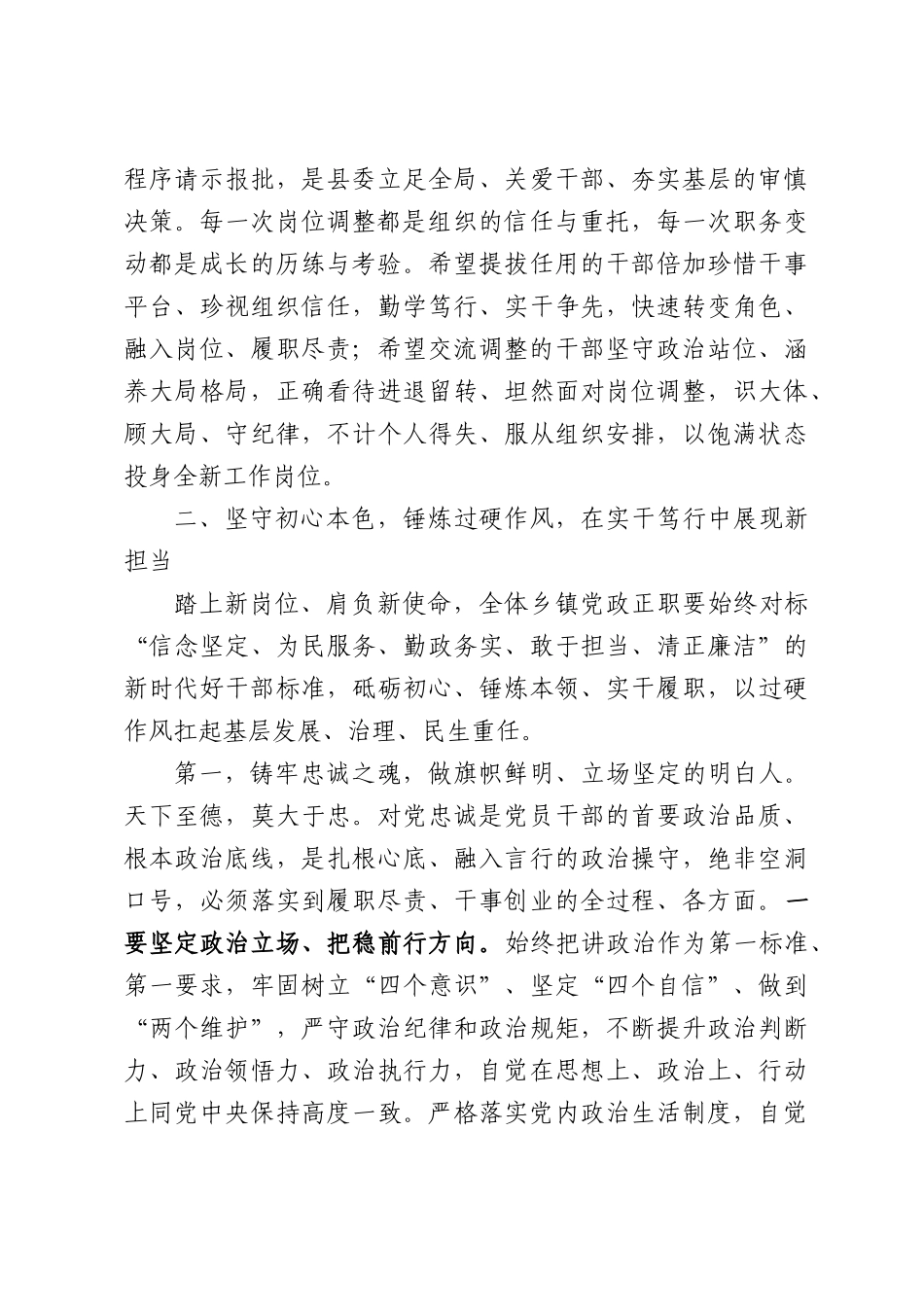 程序请示报批，是县委立足全局、关爱干部、夯实基层的审慎决策。每一次岗位调整都是组织的信任与重托，每一次职务变动都是成长的历练与考验。希望提拔任用的干部倍加珍惜干事平台、珍视组织信任，勤学笃行、实干争先，快速转变角色、融入岗位、履职尽责；希望交流调整的干部坚守政治站位、涵养大局格局，正确看待进退留转、坦然面对岗位调整，识大体、顾大局、守纪律，不计个人得失、服从组织安排，以饱满状态投身全新工作岗位。

二、坚守初心本色，锤炼过硬作风，在实干笃行中展现新担当

踏上新岗位、肩负新使命，全体乡镇党政正职要始终对标“信念坚定、为民服务、勤政务实、敢于担当、清正廉洁”的新时代好干部标准，砥砺初心、锤炼本领、实干履职，以过硬作风扛起基层发展、治理、民生重任。

第一，铸牢忠诚之魂，做旗帜鲜明、立场坚定的明白人。天下至德，莫大于忠。对党忠诚是党员干部的首要政治品质、根本政治底线，是扎根心底、融入言行的政治操守，绝非空洞口号，必须落实到履职尽责、干事创业的全过程、各方面。一要坚定政治立场、把稳前行方向。始终把讲政治作为第一标准、第一要求，牢固树立“四个意识”、坚定“四个自信”、做到“两个维护”，严守政治纪律和政治规矩，不断提升政治判断力、政治领悟力、政治执行力，自觉在思想上、政治上、行动上同党中央保持高度一致。严格落实党内政治生活制度，自觉